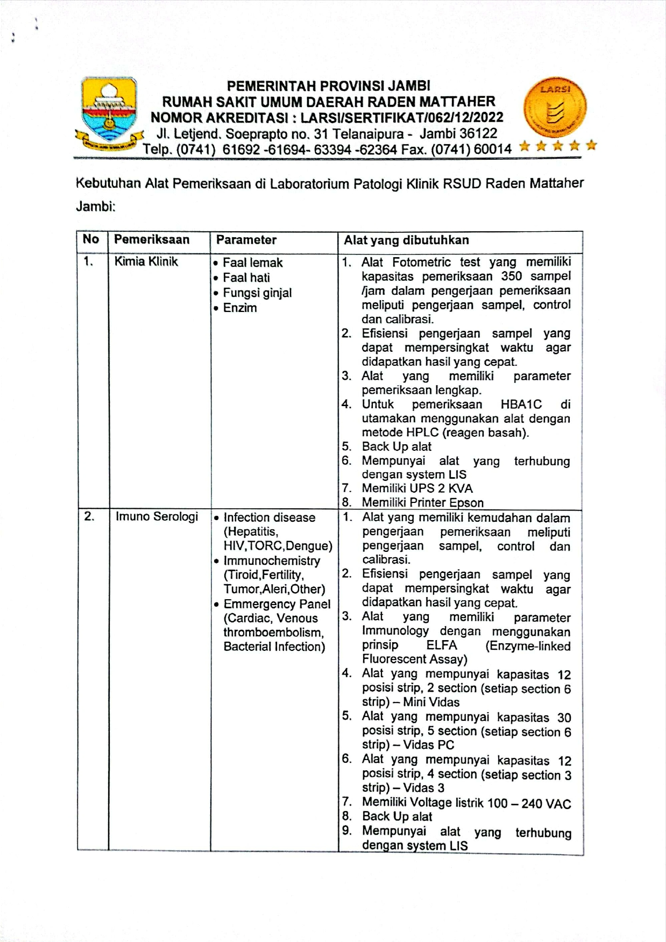 PEMERINTAH PROVINSI JAMBI
RUMAH SAKIT UMUM DAERAH RADEN MATTAHER
NOMOR AKREDITASI : LARSI/SERTIFIKAT/062/12/2022
Jl. Letjend. Soeprapto no. 31 Telanaipura - Jambi 36122
Telp. (0741) 61692 -61694- 63394 -62364 Fax. (0741) 60014

LARSI

Kebutuhan Alat Pemeriksaan di Laboratorium Patologi Klinik RSUD Raden Mattaher Jambi:

| No | Pemeriksaan | Parameter | Alat yang dibutuhkan |
|---|---|---|---|
| 1. | Kimia Klinik | • Faal lemak • Faal hati • Fungsi ginjal • Enzim | 1. Alat Fotometric test yang memiliki kapasitas pemeriksaan 350 sampel /jam dalam pengerjaan pemeriksaan meliputi pengerjaan sampel, control dan calibrasi. 2. Efisiensi pengerjaan sampel yang dapat mempersingkat waktu agar didapatkan hasil yang cepat. 3. Alat yang memiliki parameter pemeriksaan lengkap. 4. Untuk pemeriksaan HBA1C di utamakan menggunakan alat dengan metode HPLC (reagen basah). 5. Back Up alat 6. Mempunyai alat yang terhubung dengan system LIS 7. Memiliki UPS 2 KVA 8. Memiliki Printer Epson |
| 2. | Imuno Serologi | • Infection disease (Hepatitis, HIV,TORC,Dengue) • Immunochemistry (Tiroid,Fertility, Tumor,Aleri,Other) • Emmergency Panel (Cardiac, Venous thromboembolism, Bacterial Infection) | 1. Alat yang memiliki kemudahan dalam pengerjaan pemeriksaan meliputi pengerjaan sampel, control dan calibrasi. 2. Efisiensi pengerjaan sampel yang dapat mempersingkat waktu agar didapatkan hasil yang cepat. 3. Alat yang memiliki parameter Immunology dengan menggunakan prinsip ELFA (Enzyme-linked Fluorescent Assay) 4. Alat yang mempunyai kapasitas 12 posisi strip, 2 section (setiap section 6 strip) – Mini Vidas 5. Alat yang mempunyai kapasitas 30 posisi strip, 5 section (setiap section 6 strip) – Vidas PC 6. Alat yang mempunyai kapasitas 12 posisi strip, 4 section (setiap section 3 strip) – Vidas 3 7. Memiliki Voltage listrik 100 – 240 VAC 8. Back Up alat 9. Mempunyai alat yang terhubung dengan system LIS |